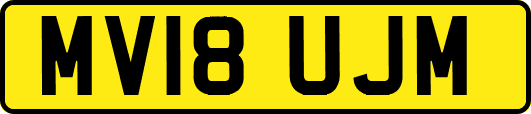 MV18 UJM